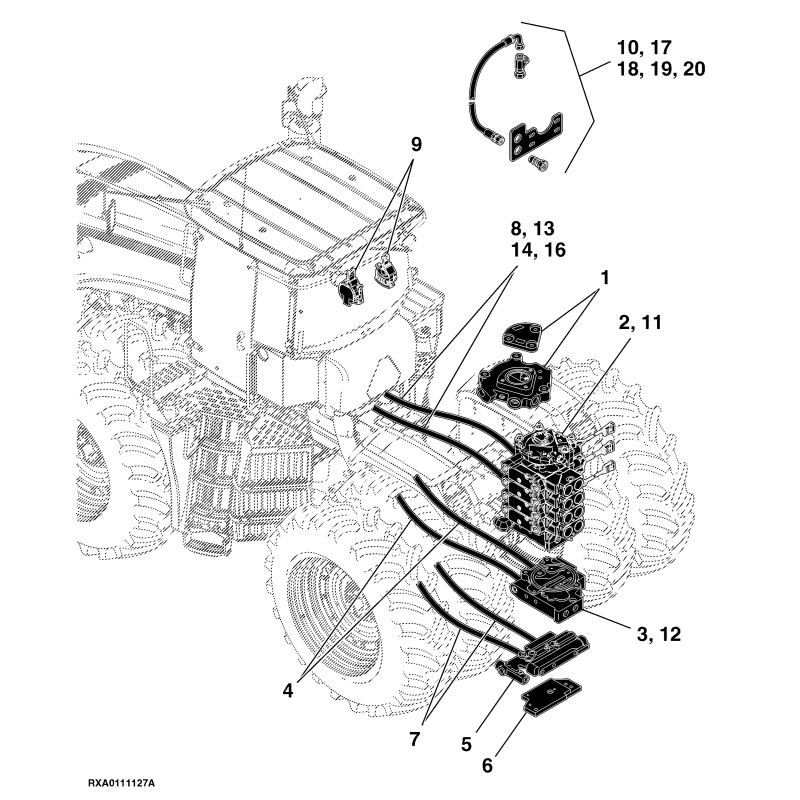 10, 17
18, 19, 20

9

8, 13
14, 16

1

2, 11

3, 12

4

7

5

6

RXA0111127A